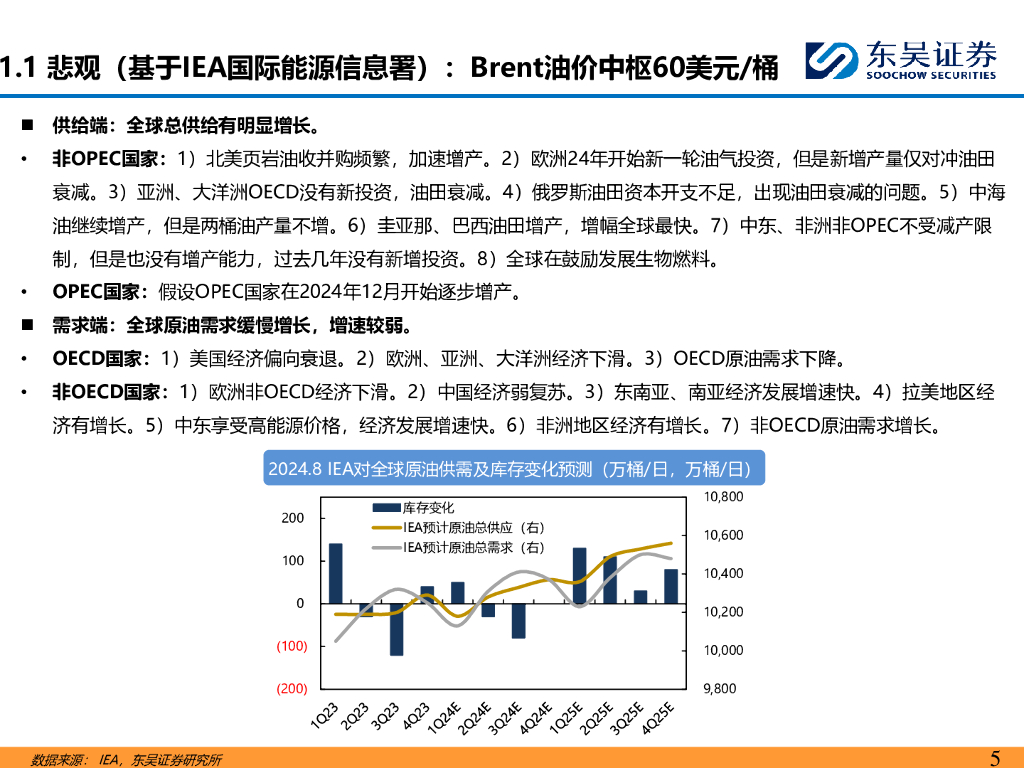 1.1 悲观（基于IEA国际能源信息署）：Brent油价中枢60美元/桶

东吴证券
SOOCHOW SECURITIES

■ 供给端：全球总供给有明显增长。

• 非OPEC国家：1）北美页岩油收并购频繁，加速增产。2）欧洲24年开始新一轮油气投资，但是新增产量仅对冲油田衰减。3）亚洲、大洋洲OECD没有新投资，油田衰减。4）俄罗斯油田资本开支不足，出现油田衰减的问题。5）中海油继续增产，但是两桶油产量不增。6）圭亚那、巴西油田增产，增幅全球最快。7）中东、非洲非OPEC不受减产限制，但是也没有增产能力，过去几年没有新增投资。8）全球在鼓励发展生物燃料。

• OPEC国家：假设OPEC国家在2024年12月开始逐步增产。

■ 需求端：全球原油需求缓慢增长，增速较弱。

• OECD国家：1）美国经济偏向衰退。2）欧洲、亚洲、大洋洲经济下滑。3）OECD原油需求下降。

• 非OECD国家：1）欧洲非OECD经济下滑。2）中国经济弱复苏。3）东南亚、南亚经济发展增速快。4）拉美地区经济有增长。5）中东享受高能源价格，经济发展增速快。6）非洲地区经济有增长。7）非OECD原油需求增长。

2024.8 IEA对全球原油供需及库存变化预测（万桶/日，万桶/日）

库存变化
IEA预计原油总供应（右）
IEA预计原油总需求（右）

200
100
0
(100)
(200)

10,800
10,600
10,400
10,200
10,000
9,800

1Q23
2Q23
3Q23
4Q23
1Q24E
2Q24E
3Q24E
4Q24E
1Q25E
2Q25E
3Q25E
4Q25E

数据来源：IEA，东吴证券研究所

5